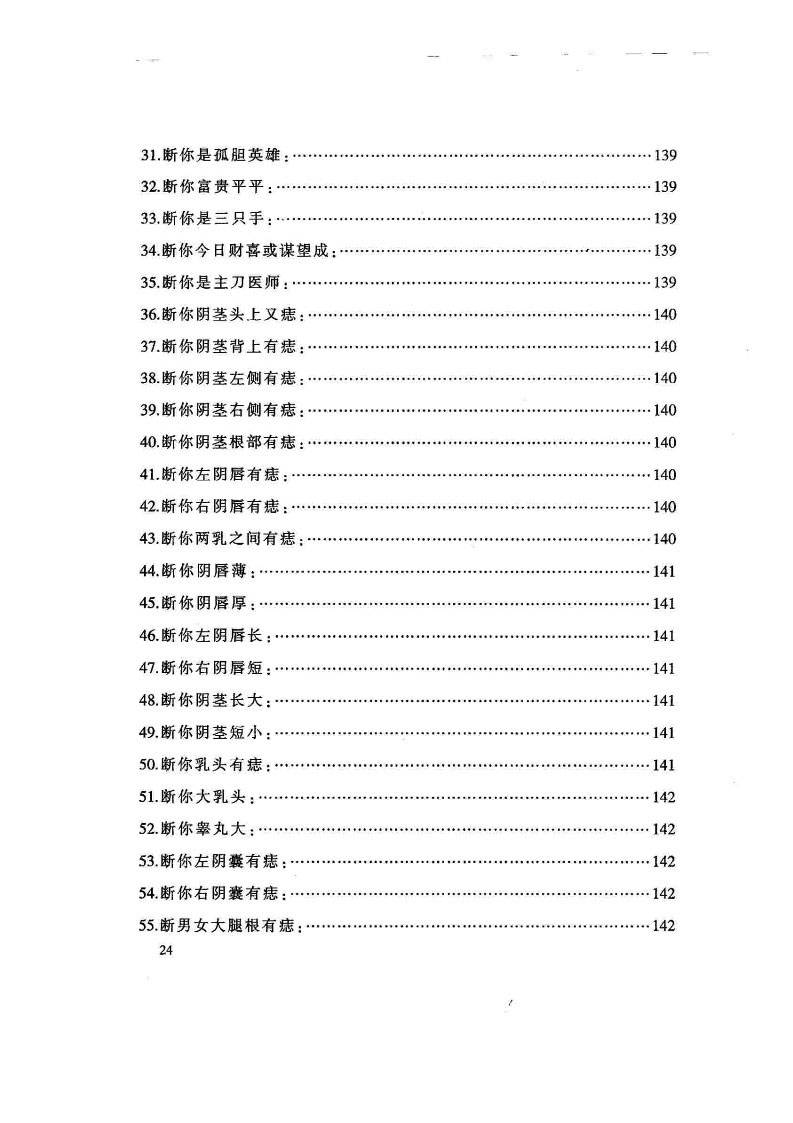 31.断你是孤胆英雄：……139
32.断你富贵平平：……139
33.断你是三只手：……139
34.断你今日财喜或谋望成：……139
35.断你是主刀医师：……139
36.断你阴茎头上又痣：……140
37.断你阴茎背上有痣：……140
38.断你阴茎左侧有痣：……140
39.断你阴茎右侧有痣：……140
40.断你阴茎根部有痣：……140
41.断你左阴唇有痣：……140
42.断你右阴唇有痣：……140
43.断你两乳之间有痣：……140
44.断你阴唇薄：……141
45.断你阴唇厚：……141
46.断你左阴唇长：……141
47.断你右阴唇短：……141
48.断你阴茎长大：……141
49.断你阴茎短小：……141
50.断你乳头有痣：……141
51.断你大乳头：……142
52.断你睾丸大：……142
53.断你左阴囊有痣：……142
54.断你右阴囊有痣：……142
55.断男女大腿根有痣：……142

24